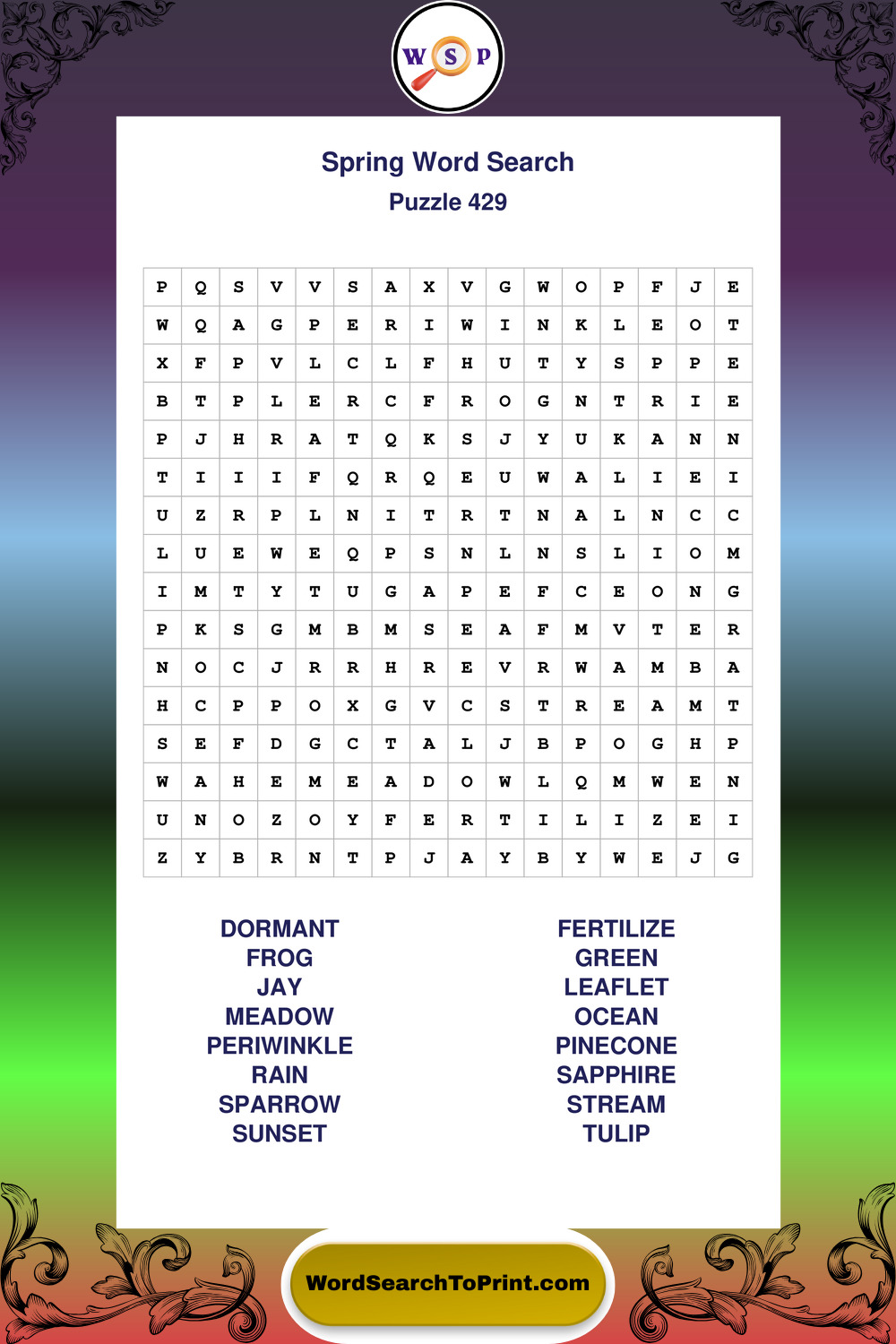 W S P

Spring Word Search
Puzzle 429

| P | Q | S | V | V | S | A | X | V | G | W | O | P | F | J | E |
|---|---|---|---|---|---|---|---|---|---|---|---|---|---|---|---|
| W | Q | A | G | P | E | R | I | W | I | N | K | L | E | O | T |
| X | F | P | V | L | C | L | F | H | U | T | Y | S | P | P | E |
| B | T | P | L | E | R | C | F | R | O | G | N | T | R | I | E |
| P | J | H | R | A | T | Q | K | S | J | Y | U | K | A | N | N |
| T | I | I | I | F | Q | R | Q | E | U | W | A | L | I | E | I |
| U | Z | R | P | L | N | I | T | R | T | N | A | L | N | C | C |
| L | U | E | W | E | Q | P | S | N | L | N | S | L | I | O | M |
| I | M | T | Y | T | U | G | A | P | E | F | C | E | O | N | G |
| P | K | S | G | M | B | M | S | E | A | F | M | V | T | E | R |
| N | O | C | J | R | R | H | R | E | V | R | W | A | M | B | A |
| H | C | P | P | O | X | G | V | C | S | T | R | E | A | M | T |
| S | E | F | D | G | C | T | A | L | J | B | P | O | G | H | P |
| W | A | H | E | M | E | A | D | O | W | L | Q | M | W | E | N |
| U | N | O | Z | O | Y | F | E | R | T | I | L | I | Z | E | I |
| Z | Y | B | R | N | T | P | J | A | Y | B | Y | W | E | J | G |

DORMANT
FROG
JAY
MEADOW
PERIWINKLE
RAIN
SPARROW
SUNSET

FERTILIZE
GREEN
LEAFLET
OCEAN
PINECONE
SAPPHIRE
STREAM
TULIP

WordSearchToPrint.com